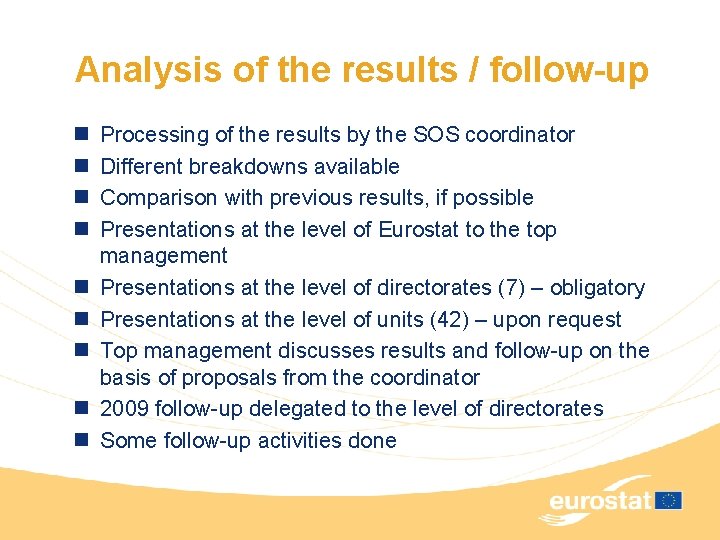 Analysis of the results / follow-up

- Processing of the results by the SOS coordinator
- Different breakdowns available
- Comparison with previous results, if possible
- Presentations at the level of Eurostat to the top management
- Presentations at the level of directorates (7) – obligatory
- Presentations at the level of units (42) – upon request
- Top management discusses results and follow-up on the basis of proposals from the coordinator
- 2009 follow-up delegated to the level of directorates
- Some follow-up activities done

eurostat